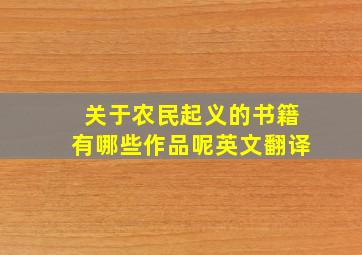 关于农民起义的书籍
有哪些作品呢英文翻译